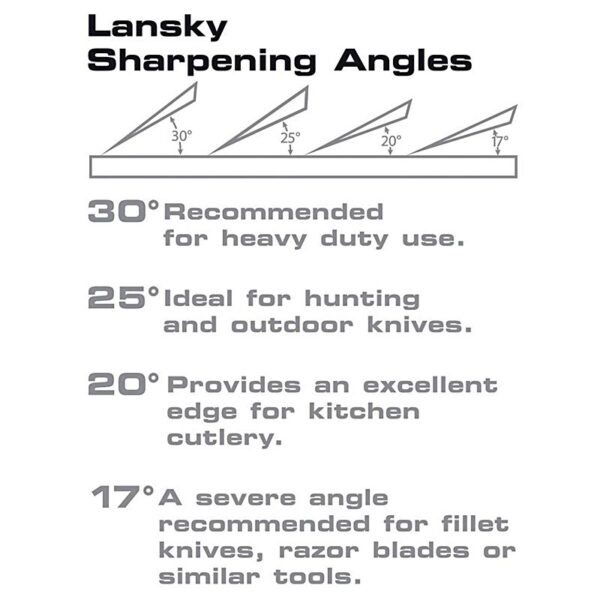 Lansky
Sharpening Angles

30°

25°

20°

17°

30° Recommended for heavy duty use.

25° Ideal for hunting and outdoor knives.

20° Provides an excellent edge for kitchen cutlery.

17° A severe angle recommended for fillet knives, razor blades or similar tools.